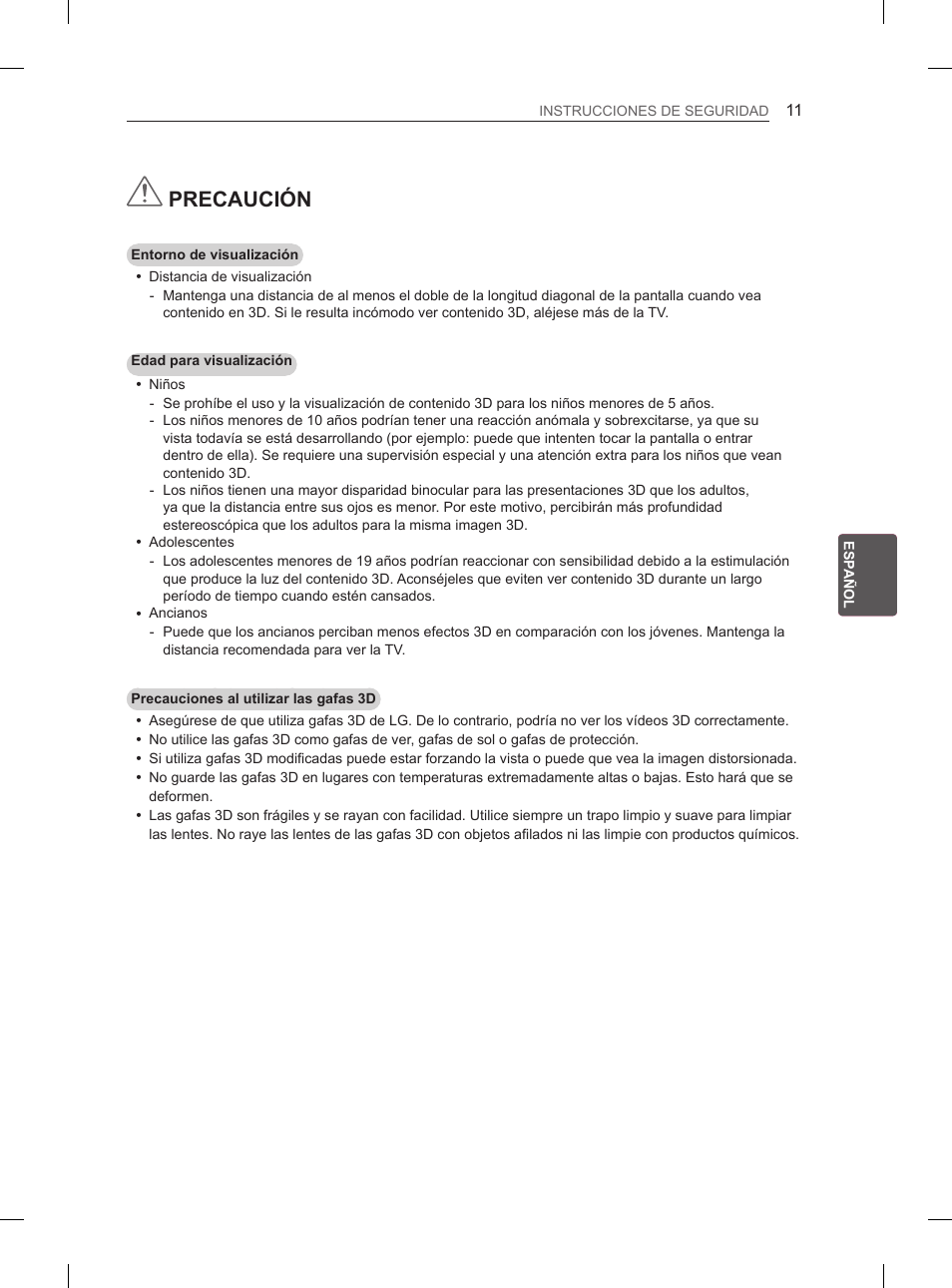 INSTRUCCIONES DE SEGURIDAD 11

PRECAUCIÓN

Entorno de visualización

• Distancia de visualización
- Mantenga una distancia de al menos el doble de la longitud diagonal de la pantalla cuando vea contenido en 3D. Si le resulta incómodo ver contenido 3D, aléjese más de la TV.

Edad para visualización

• Niños
- Se prohíbe el uso y la visualización de contenido 3D para los niños menores de 5 años.
- Los niños menores de 10 años podrían tener una reacción anómala y sobrexcitarse, ya que su vista todavía se está desarrollando (por ejemplo: puede que intenten tocar la pantalla o entrar dentro de ella). Se requiere una supervisión especial y una atención extra para los niños que vean contenido 3D.
- Los niños tienen una mayor disparidad binocular para las presentaciones 3D que los adultos, ya que la distancia entre sus ojos es menor. Por este motivo, percibirán más profundidad estereoscópica que los adultos para la misma imagen 3D.
• Adolescentes
- Los adolescentes menores de 19 años podrían reaccionar con sensibilidad debido a la estimulación que produce la luz del contenido 3D. Aconséjeles que eviten ver contenido 3D durante un largo período de tiempo cuando estén cansados.
• Ancianos
- Puede que los ancianos perciban menos efectos 3D en comparación con los jóvenes. Mantenga la distancia recomendada para ver la TV.

Precauciones al utilizar las gafas 3D

• Asegúrese de que utiliza gafas 3D de LG. De lo contrario, podría no ver los vídeos 3D correctamente.
• No utilice las gafas 3D como gafas de ver, gafas de sol o gafas de protección.
• Si utiliza gafas 3D modificadas puede estar forzando la vista o puede que vea la imagen distorsionada.
• No guarde las gafas 3D en lugares con temperaturas extremadamente altas o bajas. Esto hará que se deformen.
• Las gafas 3D son frágiles y se rayan con facilidad. Utilice siempre un trapo limpio y suave para limpiar las lentes. No raye las lentes de las gafas 3D con objetos afilados ni las limpie con productos químicos.

ESPAÑOL